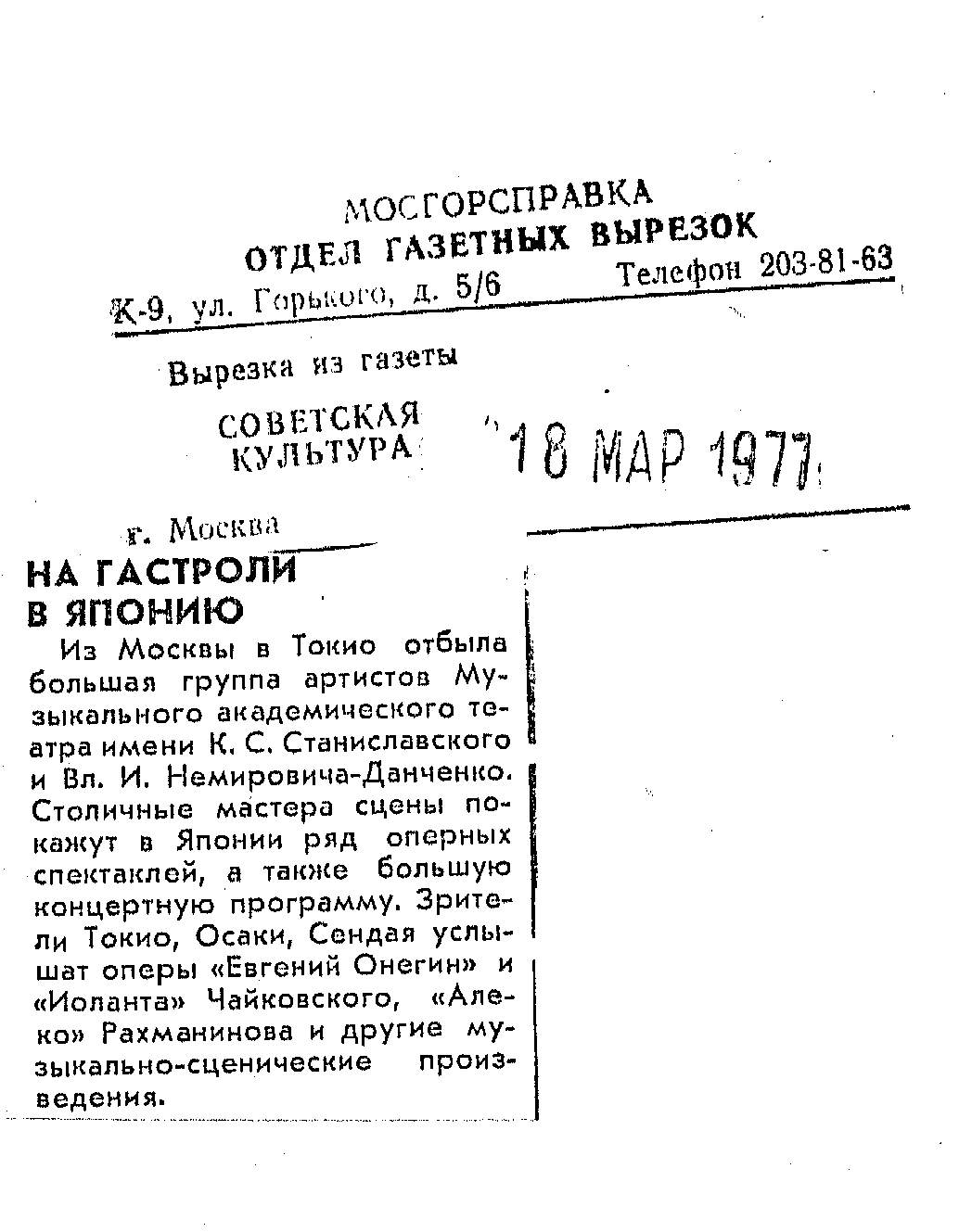 МОСГОРСПРАВКА
ОТДЕЛ ГАЗЕТНЫХ ВЫРЕЗОК
К-9, ул. Горького, д. 5/6 Телефон 203-81-63

Вырезка из газеты

СОВЕТСКАЯ КУЛЬТУРА

18 МАР 1977

г. Москва

НА ГАСТРОЛИ В ЯПОНИЮ

Из Москвы в Токио отбыла большая группа артистов Музыкального академического театра имени К. С. Станиславского и Вл. И. Немировича-Данченко. Столичные мастера сцены покажут в Японии ряд оперных спектаклей, а также большую концертную программу. Зрители Токио, Осаки, Сендая услышат оперы «Евгений Онегин» и «Иоланта» Чайковского, «Алеко» Рахманинова и другие музыкально-сценические произведения.